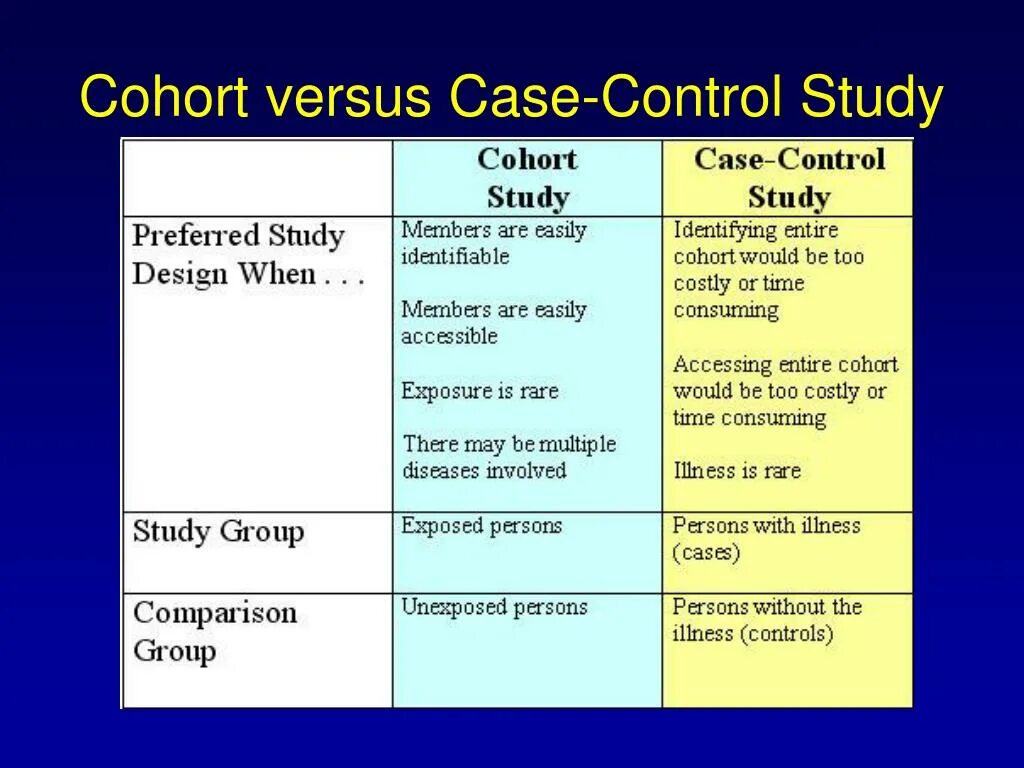 Cohort versus Case-Control Study

| | Cohort Study | Case-Control Study |
|---|---|---|
| Preferred Study Design When . . . | Members are easily identifiable<br><br>Members are easily accessible<br><br>Exposure is rare<br><br>There may be multiple diseases involved | Identifying entire cohort would be too costly or time consuming<br><br>Accessing entire cohort would be too costly or time consuming<br><br>Illness is rare |
| Study Group | Exposed persons | Persons with illness (cases) |
| Comparison Group | Unexposed persons | Persons without the illness (controls) |